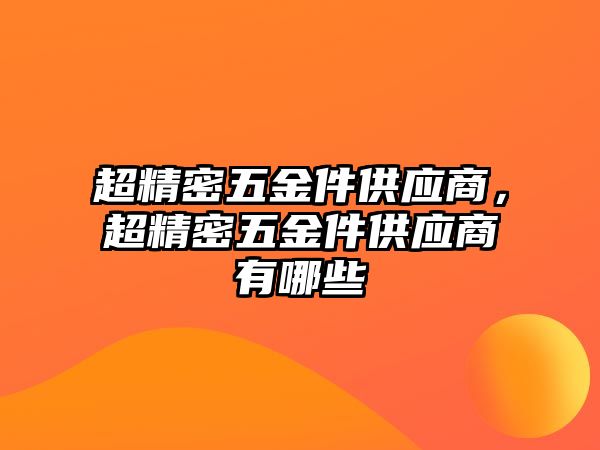 超精密五金件供应商，超精密五金件供应商有哪些